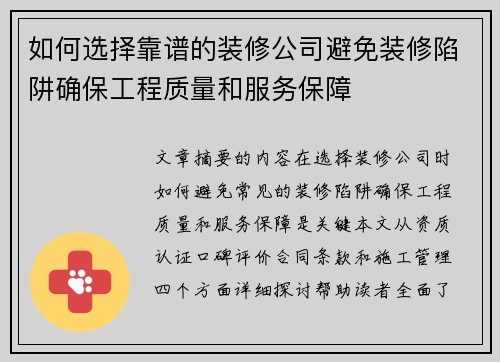 如何选择靠谱的装修公司避免装修陷阱确保工程质量和服务保障

文章摘要的内容在选择装修公司时如何避免常见的装修陷阱确保工程质量和服务保障是关键本文从资质认证口碑评价合同条款和施工管理四个方面详细探讨帮助读者全面了